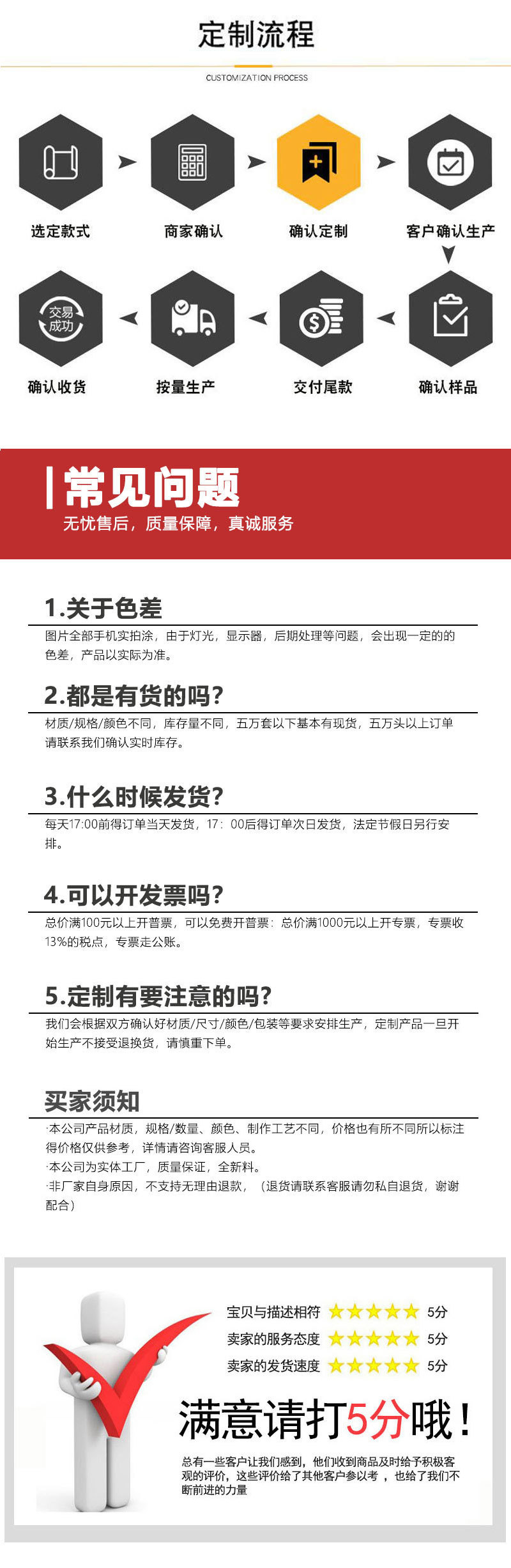 定制流程

CUSTOMIZATION PROCESS

选定款式

商家确认

确认定制

客户确认生产

交易成功

确认收货

按量生产

交付尾款

确认样品

常见问题

无忧售后，质量保障，真诚服务

1.关于色差

图片全部手机实拍涂，由于灯光，显示器，后期处理等问题，会出现一定的的色差，产品以实际为准。

2.都是有货的吗？

材质/规格/颜色不同，库存量不同，五万套以下基本有现货，五万头以上订单请联系我们确认实时库存。

3.什么时候发货？

每天17:00前得订单当天发货，17：00后得订单次日发货，法定节假日另行安排。

4.可以开发票吗？

总价满100元以上开普票，可以免费开普票：总价满1000元以上开专票，专票收13%的税点，专票走公账。

5.定制有要注意的吗？

我们会根据双方确认好材质/尺寸/颜色/包装等要求安排生产，定制产品一旦开始生产不接受退换货，请慎重下单。

买家须知

·本公司产品材质，规格/数量、颜色、制作工艺不同，价格也有所不同所以标注得价格仅供参考，详情请咨询客服人员。
·本公司为实体工厂，质量保证，全新料。
·非厂家自身原因，不支持无理由退款，（退货请联系客服请勿私自退货，谢谢配合）

宝贝与描述相符 5分
卖家的服务态度 5分
卖家的发货速度 5分

满意请打5分哦！

总有一些客户让我们感到，他们收到商品及时给予积极客观的评价，这些评价给了其他客户参以考，也给了我们不断前进的力量